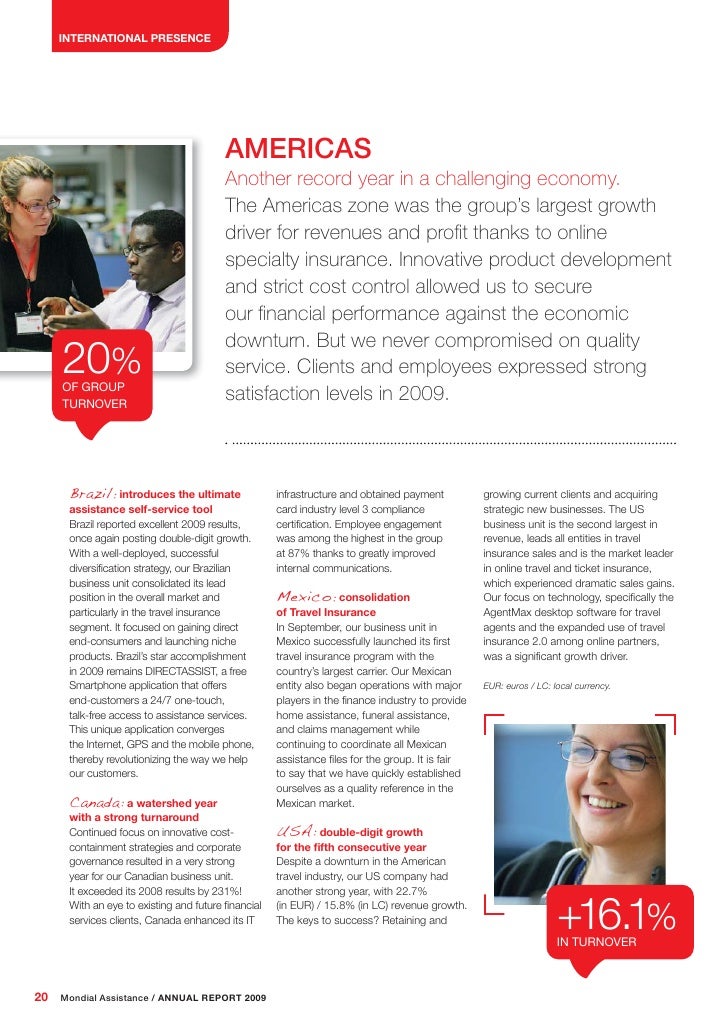 INTERNATIONAL PRESENCE

20%
OF GROUP TURNOVER

AMERICAS
Another record year in a challenging economy.
The Americas zone was the group's largest growth driver for revenues and profit thanks to online specialty insurance. Innovative product development and strict cost control allowed us to secure our financial performance against the economic downturn. But we never compromised on quality service. Clients and employees expressed strong satisfaction levels in 2009.

Brazil: introduces the ultimate assistance self-service tool
Brazil reported excellent 2009 results, once again posting double-digit growth. With a well-deployed, successful diversification strategy, our Brazilian business unit consolidated its lead position in the overall market and particularly in the travel insurance segment. It focused on gaining direct end-consumers and launching niche products. Brazil's star accomplishment in 2009 remains DIRECTASSIST, a free Smartphone application that offers end-customers a 24/7 one-touch, talk-free access to assistance services. This unique application converges the Internet, GPS and the mobile phone, thereby revolutionizing the way we help our customers.

Canada: a watershed year with a strong turnaround
Continued focus on innovative cost-containment strategies and corporate governance resulted in a very strong year for our Canadian business unit. It exceeded its 2008 results by 231%! With an eye to existing and future financial services clients, Canada enhanced its IT infrastructure and obtained payment card industry level 3 compliance certification. Employee engagement was among the highest in the group at 87% thanks to greatly improved internal communications.

Mexico: consolidation of Travel Insurance
In September, our business unit in Mexico successfully launched its first travel insurance program with the country's largest carrier. Our Mexican entity also began operations with major players in the finance industry to provide home assistance, funeral assistance, and claims management while continuing to coordinate all Mexican assistance files for the group. It is fair to say that we have quickly established ourselves as a quality reference in the Mexican market.

USA: double-digit growth for the fifth consecutive year
Despite a downturn in the American travel industry, our US company had another strong year, with 22.7% (in EUR) / 15.8% (in LC) revenue growth. The keys to success? Retaining and growing current clients and acquiring strategic new businesses. The US business unit is the second largest in revenue, leads all entities in travel insurance sales and is the market leader in online travel and ticket insurance, which experienced dramatic sales gains. Our focus on technology, specifically the AgentMax desktop software for travel agents and the expanded use of travel insurance 2.0 among online partners, was a significant growth driver.

EUR: euros / LC: local currency.

+16.1%
IN TURNOVER

20 Mondial Assistance / ANNUAL REPORT 2009